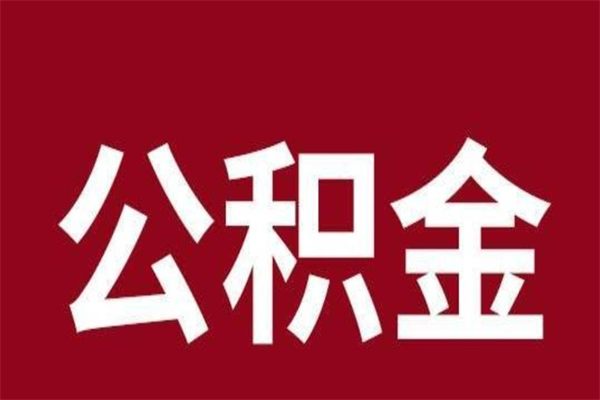 公积金